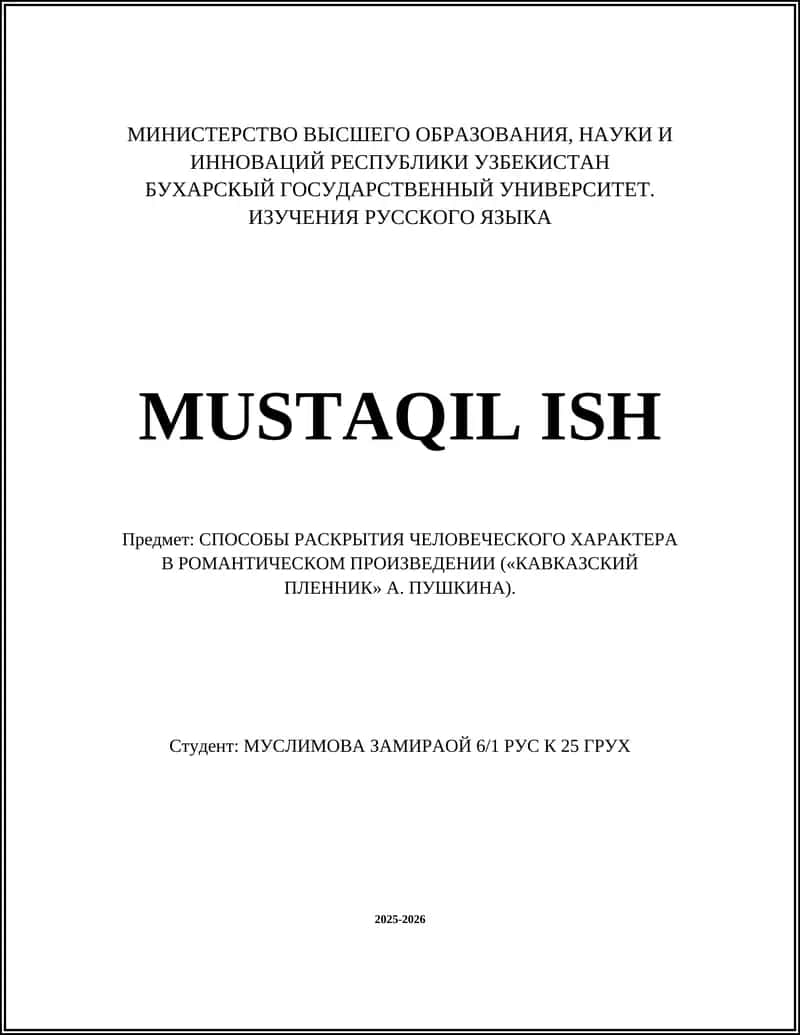 МИНИСТЕРСТВО ВЫСШЕГО ОБРАЗОВАНИЯ, НАУКИ И ИННОВАЦИЙ РЕСПУБЛИКИ УЗБЕКИСТАН
БУХАРСКЫЙ ГОСУДАРСТВЕННЫЙ УНИВЕРСИТЕТ.
ИЗУЧЕНИЯ РУССКОГО ЯЗЫКА

MUSTAQIL ISH

Предмет: СПОСОБЫ РАСКРЫТИЯ ЧЕЛОВЕЧЕСКОГО ХАРАКТЕРА В РОМАНТИЧЕСКОМ ПРОИЗВЕДЕНИИ («КАВКАЗСКИЙ ПЛЕННИК» А. ПУШКИНА).

Студент: МУСЛИМОВА ЗАМИРАОЙ 6/1 РУС К 25 ГРУХ

2025-2026